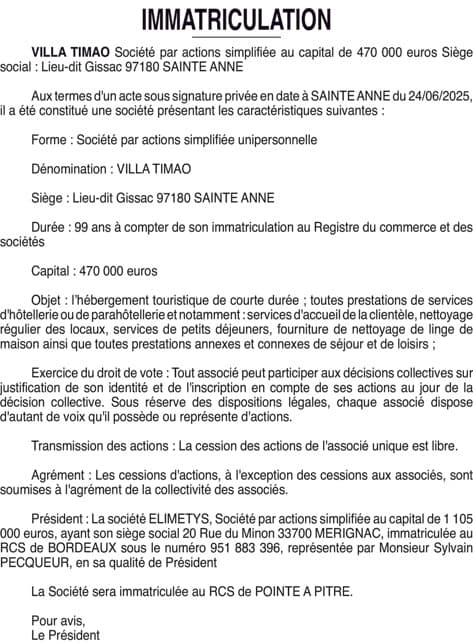 IMMATRICULATION

VILLA TIMAO Société par actions simplifiée au capital de 470 000 euros Siège social : Lieu-dit Gissac 97180 SAINTE ANNE

Aux termes d'un acte sous signature privée en date à SAINTE ANNE du 24/06/2025, il a été constitué une société présentant les caractéristiques suivantes :

Forme : Société par actions simplifiée unipersonnelle

Dénomination : VILLA TIMAO

Siège : Lieu-dit Gissac 97180 SAINTE ANNE

Durée : 99 ans à compter de son immatriculation au Registre du commerce et des sociétés

Capital : 470 000 euros

Objet : l'hébergement touristique de courte durée ; toutes prestations de services d'hôtellerie ou de parahôtellerie et notamment : services d'accueil de la clientèle, nettoyage régulier des locaux, services de petits déjeuners, fourniture de nettoyage de linge de maison ainsi que toutes prestations annexes et connexes de séjour et de loisirs ;

Exercice du droit de vote : Tout associé peut participer aux décisions collectives sur justification de son identité et de l'inscription en compte de ses actions au jour de la décision collective. Sous réserve des dispositions légales, chaque associé dispose d'autant de voix qu'il possède ou représente d'actions.

Transmission des actions : La cession des actions de l'associé unique est libre.

Agrément : Les cessions d'actions, à l'exception des cessions aux associés, sont soumises à l'agrément de la collectivité des associés.

Président : La société ELIMETYS, Société par actions simplifiée au capital de 1 105 000 euros, ayant son siège social 20 Rue du Minon 33700 MERIGNAC, immatriculée au RCS de BORDEAUX sous le numéro 951 883 396, représentée par Monsieur Sylvain PECQUEUR, en sa qualité de Président

La Société sera immatriculée au RCS de POINTE A PITRE.

Pour avis,
Le Président